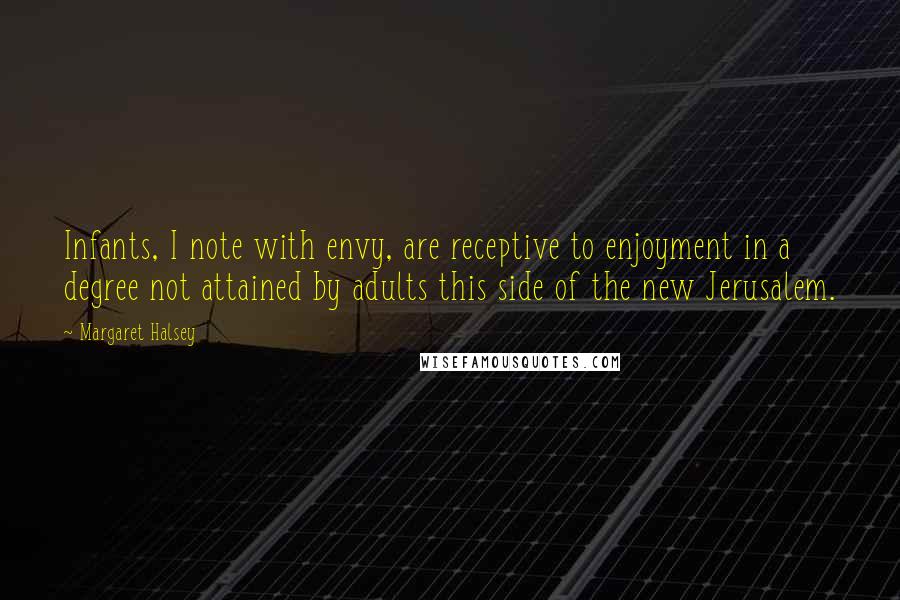 Infants, I note with envy, are receptive to enjoyment in a degree not attained by adults this side of the new Jerusalem.

~ Margaret Halsey

WISEFAMOUSQUOTES.COM